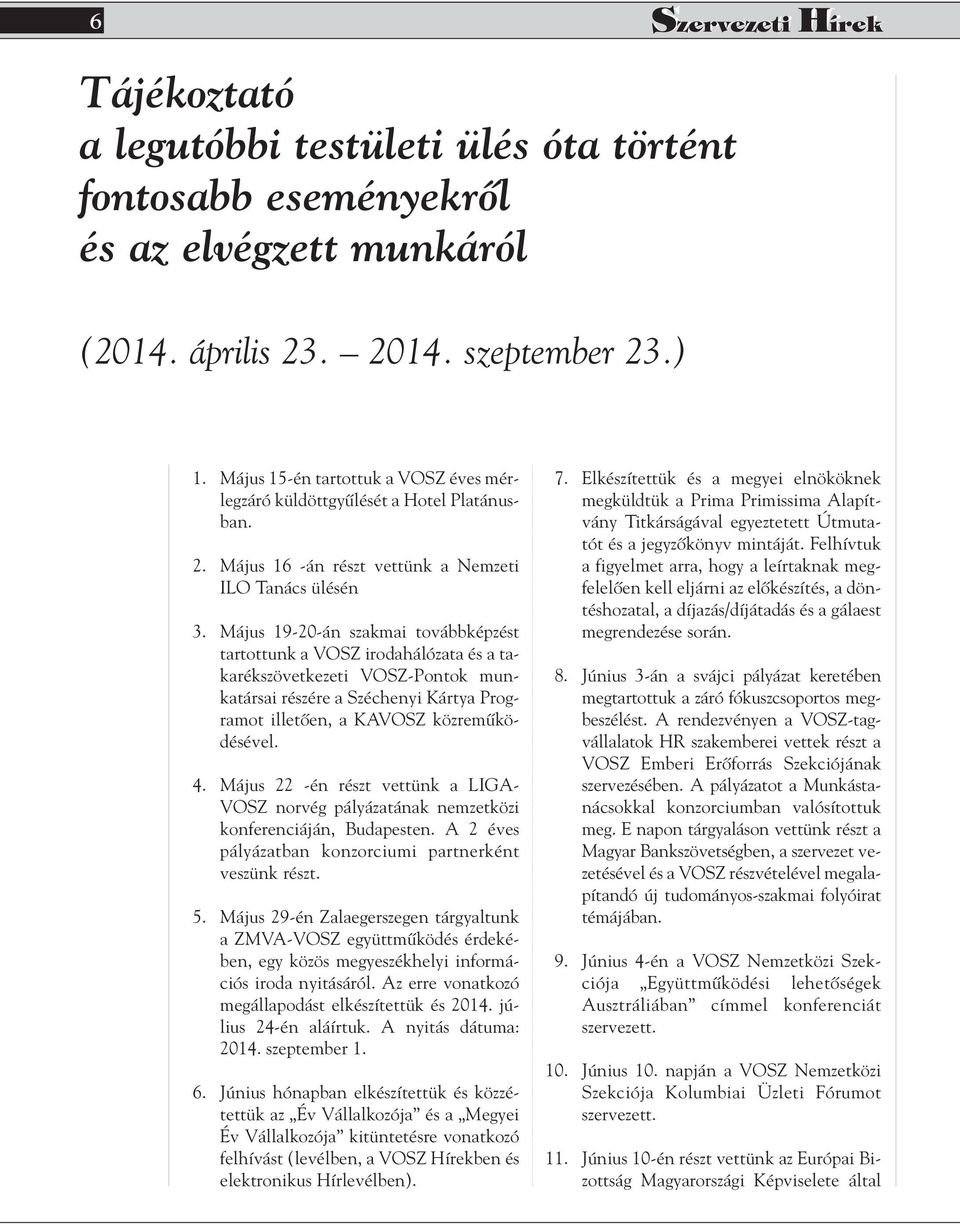 6

Szervezeti Hírek

Tájékoztató a legutóbbi testületi ülés óta történt fontosabb eseményekről és az elvégzett munkáról

(2014. április 23. – 2014. szeptember 23.)

1. Május 15-én tartottuk a VOSZ éves mérlegzáró küldöttgyűlését a Hotel Platánusban.

2. Május 16 -án részt vettünk a Nemzeti ILO Tanács ülésén

3. Május 19-20-án szakmai továbbképzést tartottunk a VOSZ irodahálózata és a takarékszövetkezeti VOSZ-Pontok munkatársai részére a Széchenyi Kártya Programot illetően, a KAVOSZ közreműködésével.

4. Május 22 -én részt vettünk a LIGA-VOSZ norvég pályázatának nemzetközi konferenciáján, Budapesten. A 2 éves pályázatban konzorciumi partnerként veszünk részt.

5. Május 29-én Zalaegerszegen tárgyaltunk a ZMVA-VOSZ együttműködés érdekében, egy közös megyeszékhelyi információs iroda nyitásáról. Az erre vonatkozó megállapodást elkészítettük és 2014. július 24-én aláírtuk. A nyitás dátuma: 2014. szeptember 1.

6. Június hónapban elkészítettük és közzétettük az „Év Vállalkozója” és a „Megyei Év Vállalkozója” kitüntetésre vonatkozó felhívást (levélben, a VOSZ Hírekben és elektronikus Hírlevélben).

7. Elkészítettük és a megyei elnököknek megküldtük a Prima Primissima Alapítvány Titkárságával egyeztetett Útmutatót és a jegyzőkönyv mintáját. Felhívtuk a figyelmet arra, hogy a leírtaknak megfelelően kell eljárni az előkészítés, a döntéshozatal, a díjazás/díjátadás és a gálaest megrendezése során.

8. Június 3-án a svájci pályázat keretében megtartottuk a záró fókuszcsoportos megbeszélést. A rendezvényen a VOSZ-tagvállalatok HR szakemberei vettek részt a VOSZ Emberi Erőforrás Szekciójának szervezésében. A pályázatot a Munkástanácsokkal konzorciumban valósítottuk meg. E napon tárgyaláson vettünk részt a Magyar Bankszövetségben, a szervezet vezetésével és a VOSZ részvételével megalapítandó új tudományos-szakmai folyóirat témájában.

9. Június 4-én a VOSZ Nemzetközi Szekciója „Együttműködési lehetőségek Ausztráliában” címmel konferenciát szervezett.

10. Június 10. napján a VOSZ Nemzetközi Szekciója Kolumbiai Üzleti Fórumot szervezett.

11. Június 10-én részt vettünk az Európai Bizottság Magyarországi Képviselete által